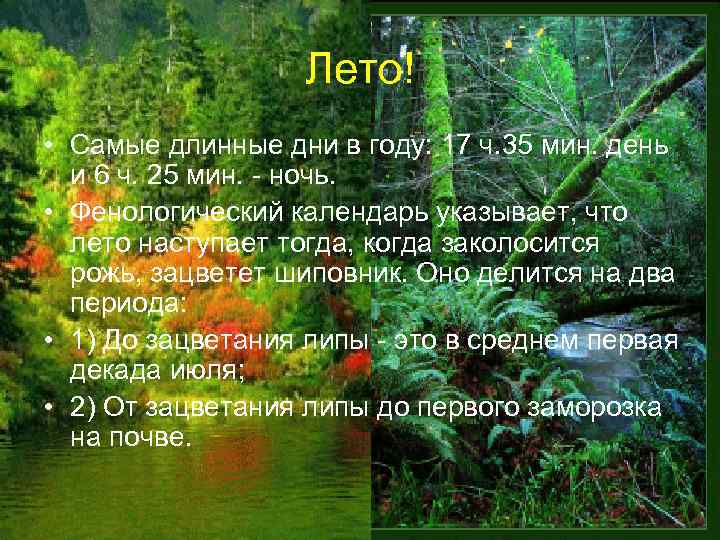 Лето!

• Самые длинные дни в году: 17 ч.35 мин. день и 6 ч. 25 мин. - ночь.
• Фенологический календарь указывает, что лето наступает тогда, когда заколосится рожь, зацветет шиповник. Оно делится на два периода:
• 1) До зацветания липы - это в среднем первая декада июля;
• 2) От зацветания липы до первого заморозка на почве.